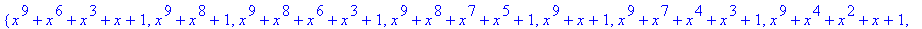 $\{x^9+x^6+x^3+x+1, x^9+x^8+1, x^9+x^8+x^6+x^3+1, x^9+x^8+x^7+x^5+1, x^9+x+1, x^9+x^7+x^4+x^3+1, x^9+x^4+x^2+x+1,$